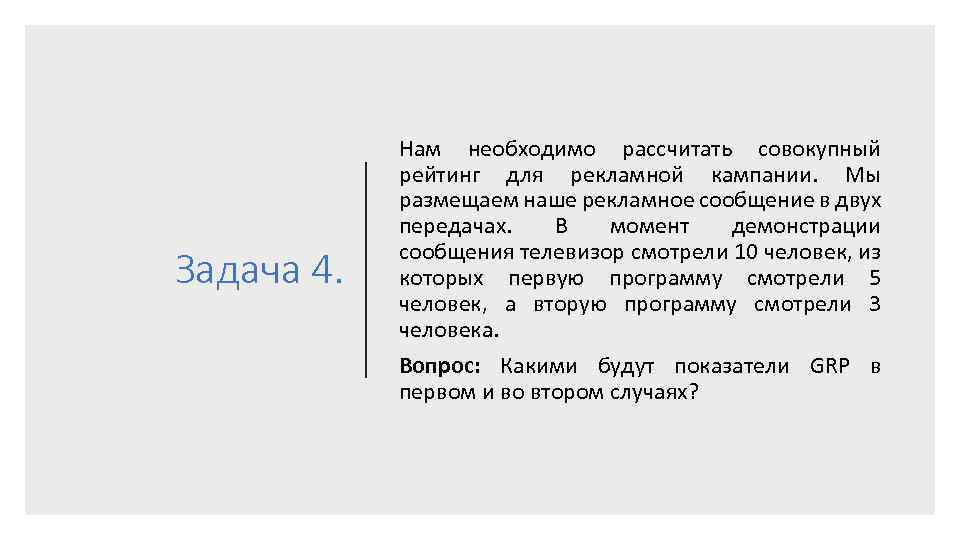 Задача 4.

Нам необходимо рассчитать совокупный рейтинг для рекламной кампании. Мы размещаем наше рекламное сообщение в двух передачах. В момент демонстрации сообщения телевизор смотрели 10 человек, из которых первую программу смотрели 5 человек, а вторую программу смотрели 3 человека.

Вопрос: Какими будут показатели GRP в первом и во втором случаях?